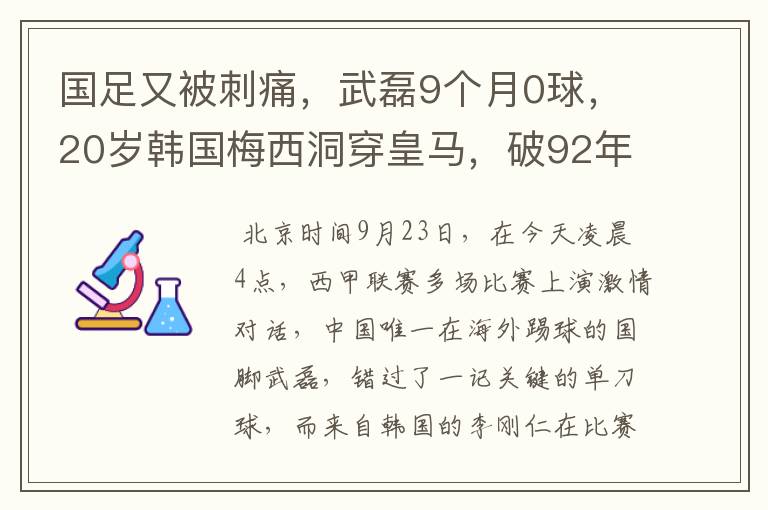 国足又被刺痛，武磊9个月0球，20岁韩国梅西洞穿皇马，破92年

北京时间9月23日，在今天凌晨4点，西甲联赛多场比赛上演激情对话，中国唯一在海外踢球的国脚武磊，错过了一记关键的单刀球，而来自韩国的李刚仁在比赛